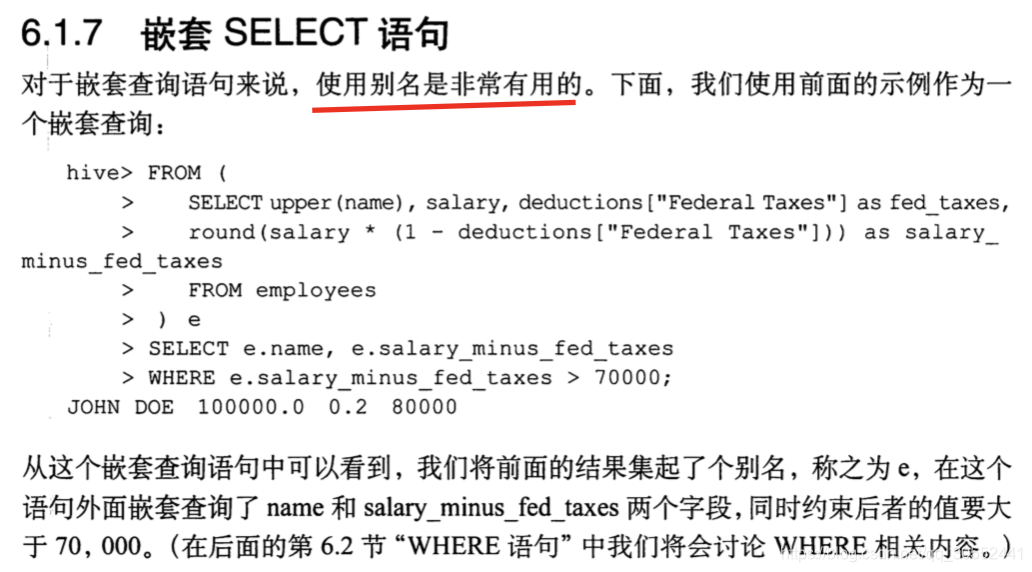 6.1.7 嵌套 SELECT 语句

对于嵌套查询语句来说，使用别名是非常有用的。下面，我们使用前面的示例作为一个嵌套查询：

hive> FROM (
    >     SELECT upper(name), salary, deductions["Federal Taxes"] as fed_taxes,
    >     round(salary * (1 - deductions["Federal Taxes"])) as salary_minus_fed_taxes
    >     FROM employees
    > ) e
    > SELECT e.name, e.salary_minus_fed_taxes
    > WHERE e.salary_minus_fed_taxes > 70000;
JOHN DOE  100000.0  0.2  80000

从这个嵌套查询语句中可以看到，我们将前面的结果集起了个别名，称之为 e，在这个语句外面嵌套查询了 name 和 salary_minus_fed_taxes 两个字段，同时约束后者的值要大于 70，000。（在后面的第 6.2 节“WHERE 语句”中我们将会讨论 WHERE 相关内容。）